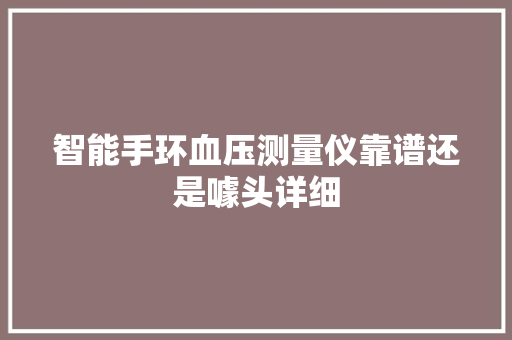 智能手环血压测量仪靠谱还是噱头详细